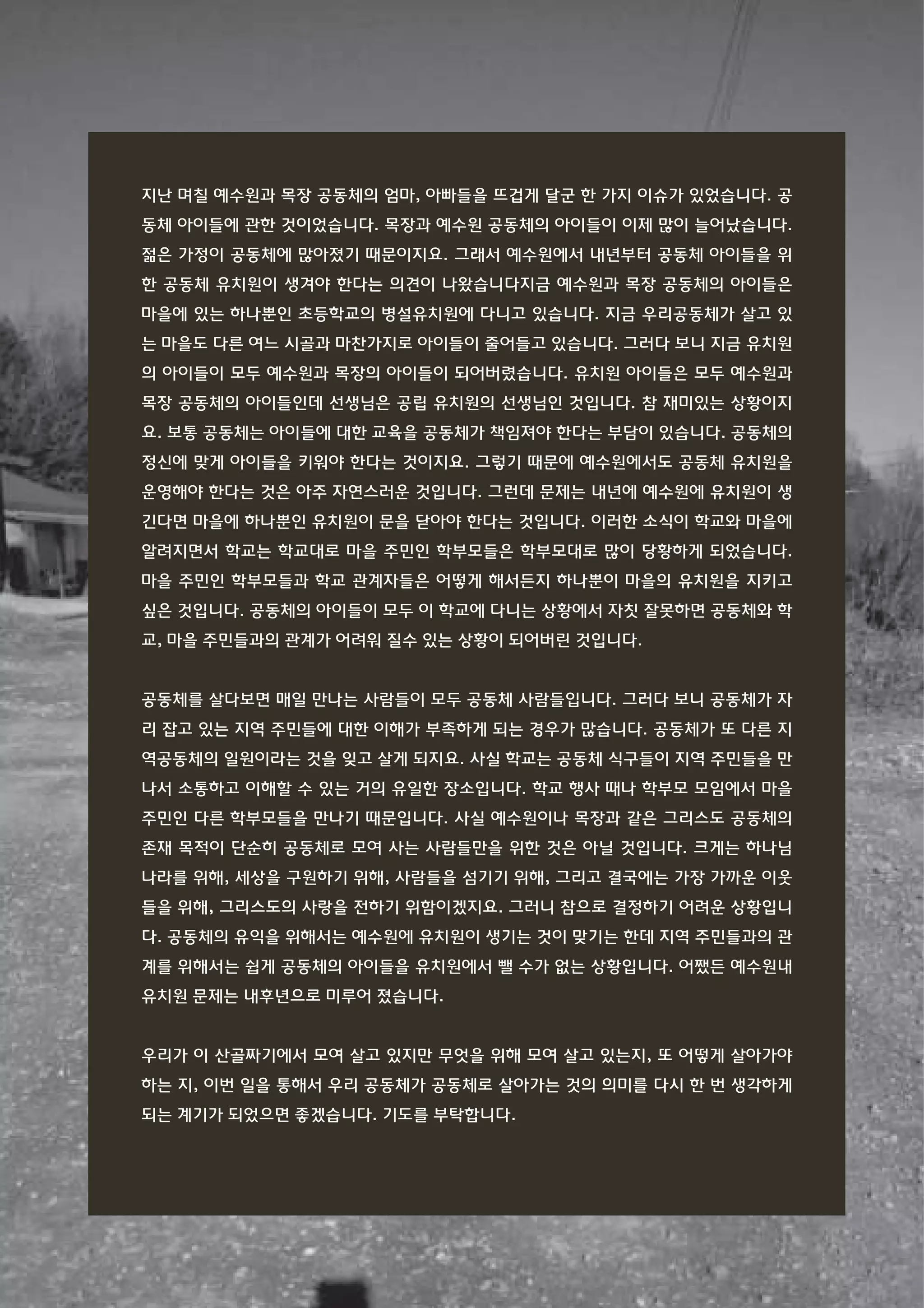 지난 며칠 예수원과 목장 공동체의 엄마, 아빠들을 뜨겁게 달군 한 가지 이슈가 있었습니다. 공동체 아이들에 관한 것이었습니다. 목장과 예수원 공동체의 아이들이 이제 많이 늘어났습니다. 젊은 가정이 공동체에 많아졌기 때문이지요. 그래서 예수원에서 내년부터 공동체 아이들을 위한 공동체 유치원이 생겨야 한다는 의견이 나왔습니다지금 예수원과 목장 공동체의 아이들은 마을에 있는 하나뿐인 초등학교의 병설유치원에 다니고 있습니다. 지금 우리공동체가 살고 있는 마을도 다른 여느 시골과 마찬가지로 아이들이 줄어들고 있습니다. 그러다 보니 지금 유치원의 아이들이 모두 예수원과 목장의 아이들이 되어버렸습니다. 유치원 아이들은 모두 예수원과 목장 공동체의 아이들인데 선생님은 공립 유치원의 선생님인 것입니다. 참 재미있는 상황이지요. 보통 공동체는 아이들에 대한 교육을 공동체가 책임져야 한다는 부담이 있습니다. 공동체의 정신에 맞게 아이들을 키워야 한다는 것이지요. 그렇기 때문에 예수원에서도 공동체 유치원을 운영해야 한다는 것은 아주 자연스러운 것입니다. 그런데 문제는 내년에 예수원에 유치원이 생긴다면 마을에 하나뿐인 유치원이 문을 닫아야 한다는 것입니다. 이러한 소식이 학교와 마을에 알려지면서 학교는 학교대로 마을 주민인 학부모들은 학부모대로 많이 당황하게 되었습니다. 마을 주민인 학부모들과 학교 관계자들은 어떻게 해서든지 하나뿐이 마을의 유치원을 지키고 싶은 것입니다. 공동체의 아이들이 모두 이 학교에 다니는 상황에서 자칫 잘못하면 공동체와 학교, 마을 주민들과의 관계가 어려워 질수 있는 상황이 되어버린 것입니다.

공동체를 살다보면 매일 만나는 사람들이 모두 공동체 사람들입니다. 그러다 보니 공동체가 자리 잡고 있는 지역 주민들에 대한 이해가 부족하게 되는 경우가 많습니다. 공동체가 또 다른 지역공동체의 일원이라는 것을 잊고 살게 되지요. 사실 학교는 공동체 식구들이 지역 주민들을 만나서 소통하고 이해할 수 있는 거의 유일한 장소입니다. 학교 행사 때나 학부모 모임에서 마을 주민인 다른 학부모들을 만나기 때문입니다. 사실 예수원이나 목장과 같은 그리스도 공동체의 존재 목적이 단순히 공동체로 모여 사는 사람들만을 위한 것은 아닐 것입니다. 크게는 하나님 나라를 위해, 세상을 구원하기 위해, 사람들을 섬기기 위해, 그리고 결국에는 가장 가까운 이웃들을 위해, 그리스도의 사랑을 전하기 위함이겠지요. 그러니 참으로 결정하기 어려운 상황입니다. 공동체의 유익을 위해서는 예수원에 유치원이 생기는 것이 맞기는 한데 지역 주민들과의 관계를 위해서는 쉽게 공동체의 아이들을 유치원에서 뺄 수가 없는 상황입니다. 어쨌든 예수원내 유치원 문제는 내후년으로 미루어 졌습니다.

우리가 이 산골짜기에서 모여 살고 있지만 무엇을 위해 모여 살고 있는지, 또 어떻게 살아가야 하는 지, 이번 일을 통해서 우리 공동체가 공동체로 살아가는 것의 의미를 다시 한 번 생각하게 되는 계기가 되었으면 좋겠습니다. 기도를 부탁합니다.